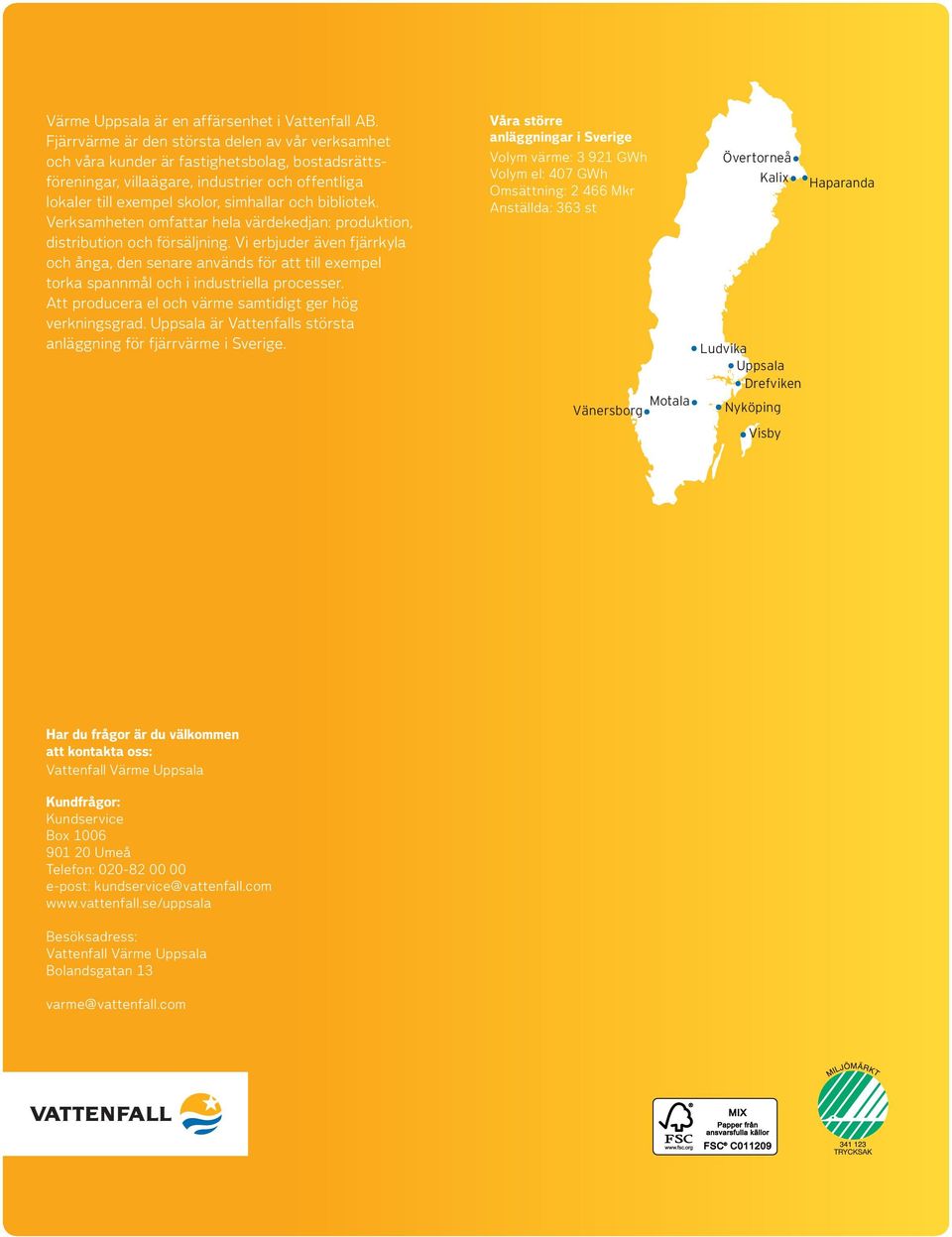 Värme Uppsala är en affärsenhet i Vattenfall AB. Fjärrvärme är den största delen av vår verksamhet och våra kunder är fastighetsbolag, bostadsrättsföreningar, villaägare, industrier och offentliga lokaler till exempel skolor, simhallar och bibliotek. Verksamheten omfattar hela värdekedjan: produktion, distribution och försäljning. Vi erbjuder även fjärrkyla och ånga, den senare används för att till exempel torka spannmål och i industriella processer. Att producera el och värme samtidigt ger hög verkningsgrad. Uppsala är Vattenfalls största anläggning för fjärrvärme i Sverige.

Våra större anläggningar i Sverige
Volym värme: 3 921 GWh
Volym el: 407 GWh
Omsättning: 2 466 Mkr
Anställda: 363 st

Övertorneå
Kalix
Haparanda
Ludvika
Uppsala
Drefviken
Motala
Vänersborg
Nyköping
Visby

Har du frågor är du välkommen att kontakta oss:
Vattenfall Värme Uppsala

Kundfrågor:
Kundservice
Box 1006
901 20 Umeå
Telefon: 020-82 00 00
e-post: kundservice@vattenfall.com
www.vattenfall.se/uppsala

Besöksadress:
Vattenfall Värme Uppsala
Bolandsgatan 13

varme@vattenfall.com

VATTENFALL

FSC
www.fsc.org
MIX
Papper från ansvarsfulla källor
FSC® C011209

MILJÖMÄRKT
341 123
TRYCKSAK